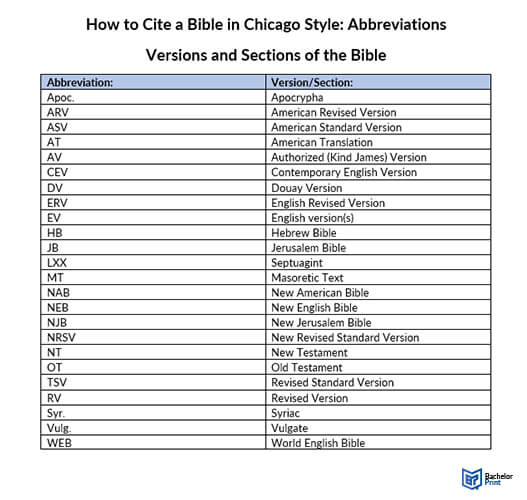 How to Cite a Bible in Chicago Style: Abbreviations

Versions and Sections of the Bible

| Abbreviation: | Version/Section: |
|---|---|
| Apoc. | Apocrypha |
| ARV | American Revised Version |
| ASV | American Standard Version |
| AT | American Translation |
| AV | Authorized (Kind James) Version |
| CEV | Contemporary English Version |
| DV | Douay Version |
| ERV | English Revised Version |
| EV | English version(s) |
| HB | Hebrew Bible |
| JB | Jerusalem Bible |
| LXX | Septuagint |
| MT | Masoretic Text |
| NAB | New American Bible |
| NEB | New English Bible |
| NJB | New Jerusalem Bible |
| NRSV | New Revised Standard Version |
| NT | New Testament |
| OT | Old Testament |
| TSV | Revised Standard Version |
| RV | Revised Version |
| Syr. | Syriac |
| Vulg. | Vulgate |
| WEB | World English Bible |

Bachelor Print